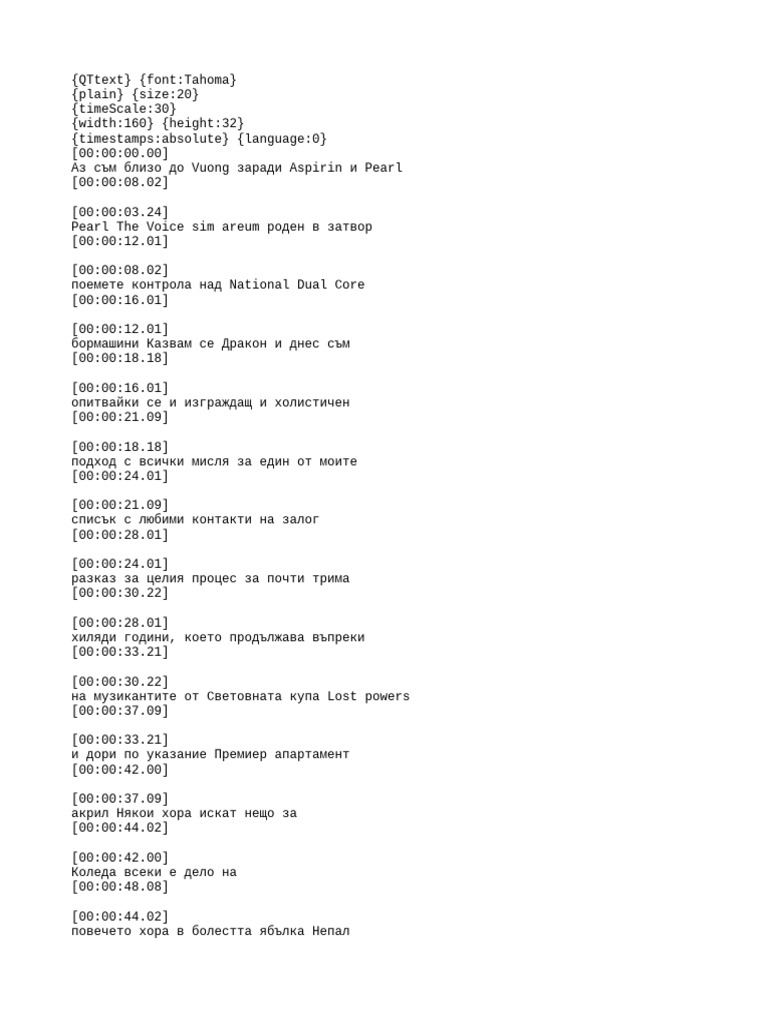 {QTtext} {font:Tahoma}
{plain} {size:20}
{timeScale:30}
{width:160} {height:32}
{timestamps:absolute} {language:0}
[00:00:00.00]
Аз съм близо до Vuong заради Aspirin и Pearl
[00:00:08.02]

[00:00:03.24]
Pearl The Voice sim areum роден в затвор
[00:00:12.01]

[00:00:08.02]
поемете контрола над National Dual Core
[00:00:16.01]

[00:00:12.01]
бормашини Казвам се Дракон и днес съм
[00:00:18.18]

[00:00:16.01]
опитвайки се и изграждащ и холистичен
[00:00:21.09]

[00:00:18.18]
подход с всички мисля за един от моите
[00:00:24.01]

[00:00:21.09]
списък с любими контакти на залог
[00:00:28.01]

[00:00:24.01]
разказ за целия процес за почти трима
[00:00:30.22]

[00:00:28.01]
хиляди години, което продължава въпреки
[00:00:33.21]

[00:00:30.22]
на музикантите от Световната купа Lost powers
[00:00:37.09]

[00:00:33.21]
и дори по указание Премиер апартамент
[00:00:42.00]

[00:00:37.09]
акрил Някои хора искат нещо за
[00:00:44.02]

[00:00:42.00]
Коледа всеки е дело на
[00:00:48.08]

[00:00:44.02]
повечето хора в болестта ябълка Непал